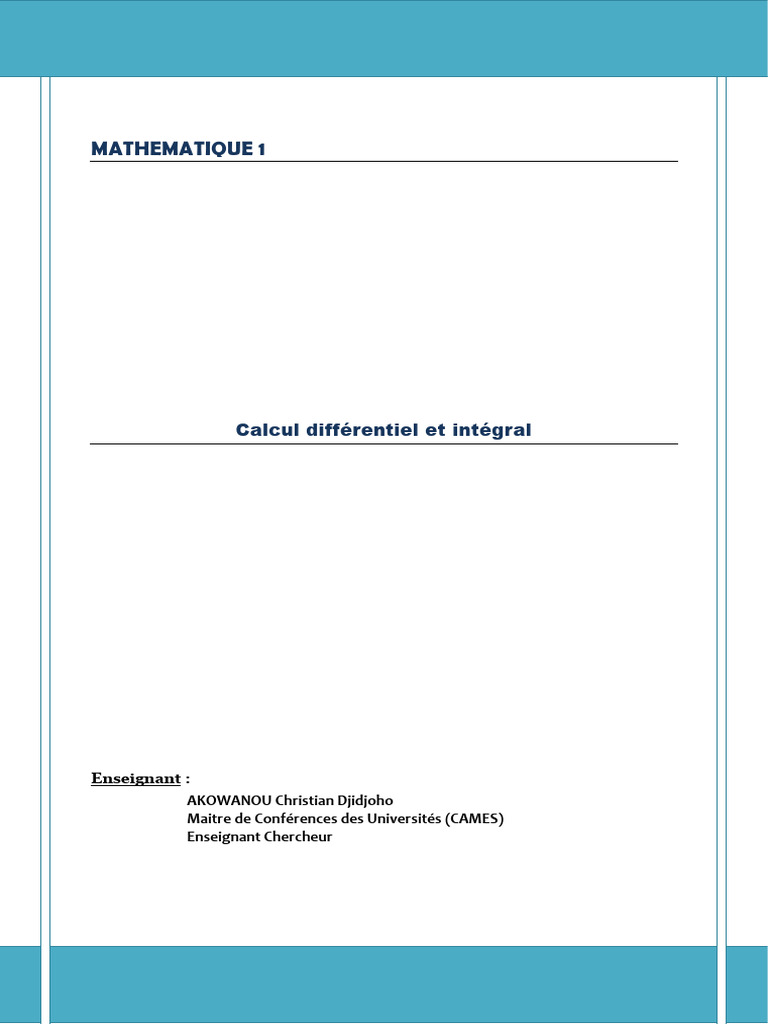 MATHEMATIQUE 1

Calcul différentiel et intégral

Enseignant :

AKOWANOU Christian Djidjoho
Maitre de Conférences des Universités (CAMES)
Enseignant Chercheur